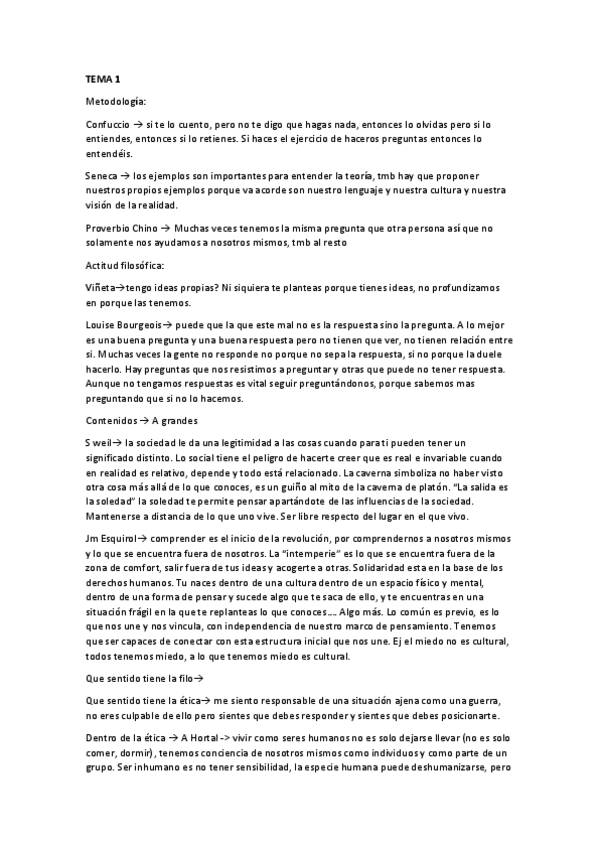 TEMA 1

Metodología:

Confuccio → si te lo cuento, pero no te digo que hagas nada, entonces lo olvidas pero si lo entiendes, entonces si lo retienes. Si haces el ejercicio de haceros preguntas entonces lo entendéis.

Seneca → los ejemplos son importantes para entender la teoría, tmb hay que proponer nuestros propios ejemplos porque va acorde son nuestro lenguaje y nuestra cultura y nuestra visión de la realidad.

Proverbio Chino → Muchas veces tenemos la misma pregunta que otra persona así que no solamente nos ayudamos a nosotros mismos, tmb al resto

Actitud filosófica:

Viñeta→tengo ideas propias? Ni siquiera te planteas porque tienes ideas, no profundizamos en porque las tenemos.

Louise Bourgeois→ puede que la que este mal no es la respuesta sino la pregunta. A lo mejor es una buena pregunta y una buena respuesta pero no tienen que ver, no tienen relación entre si. Muchas veces la gente no responde no porque no sepa la respuesta, si no porque la duele hacerlo. Hay preguntas que nos resistimos a preguntar y otras que puede no tener respuesta. Aunque no tengamos respuestas es vital seguir preguntándonos, porque sabemos mas preguntando que si no lo hacemos.

Contenidos → A grandes

S weil→ la sociedad le da una legitimidad a las cosas cuando para ti pueden tener un significado distinto. Lo social tiene el peligro de hacerte creer que es real e invariable cuando en realidad es relativo, depende y todo está relacionado. La caverna simboliza no haber visto otra cosa más allá de lo que conoces, es un guiño al mito de la caverna de platón. "La salida es la soledad" la soledad te permite pensar apartándote de las influencias de la sociedad. Mantenerse a distancia de lo que uno vive. Ser libre respecto del lugar en el que vivo.

Jm Esquirol→ comprender es el inicio de la revolución, por comprendernos a nosotros mismos y lo que se encuentra fuera de nosotros. La "intemperie" es lo que se encuentra fuera de la zona de comfort, salir fuera de tus ideas y acogerte a otras. Solidaridad esta en la base de los derechos humanos. Tu naces dentro de una cultura dentro de un espacio físico y mental, dentro de una forma de pensar y sucede algo que te saca de ello, y te encuentras en una situación frágil en la que te replanteas lo que conoces…. Algo más. Lo común es previo, es lo que nos une y nos vincula, con independencia de nuestro marco de pensamiento. Tenemos que ser capaces de conectar con esta estructura inicial que nos une. Ej el miedo no es cultural, todos tenemos miedo, a lo que tenemos miedo es cultural.

Que sentido tiene la filo→

Que sentido tiene la ética→ me siento responsable de una situación ajena como una guerra, no eres culpable de ello pero sientes que debes responder y sientes que debes posicionarte.

Dentro de la ética → A Hortal -> vivir como seres humanos no es solo dejarse llevar (no es solo comer, dormir), tenemos conciencia de nosotros mismos como individuos y como parte de un grupo. Ser inhumano es no tener sensibilidad, la especie humana puede deshumanizarse, pero